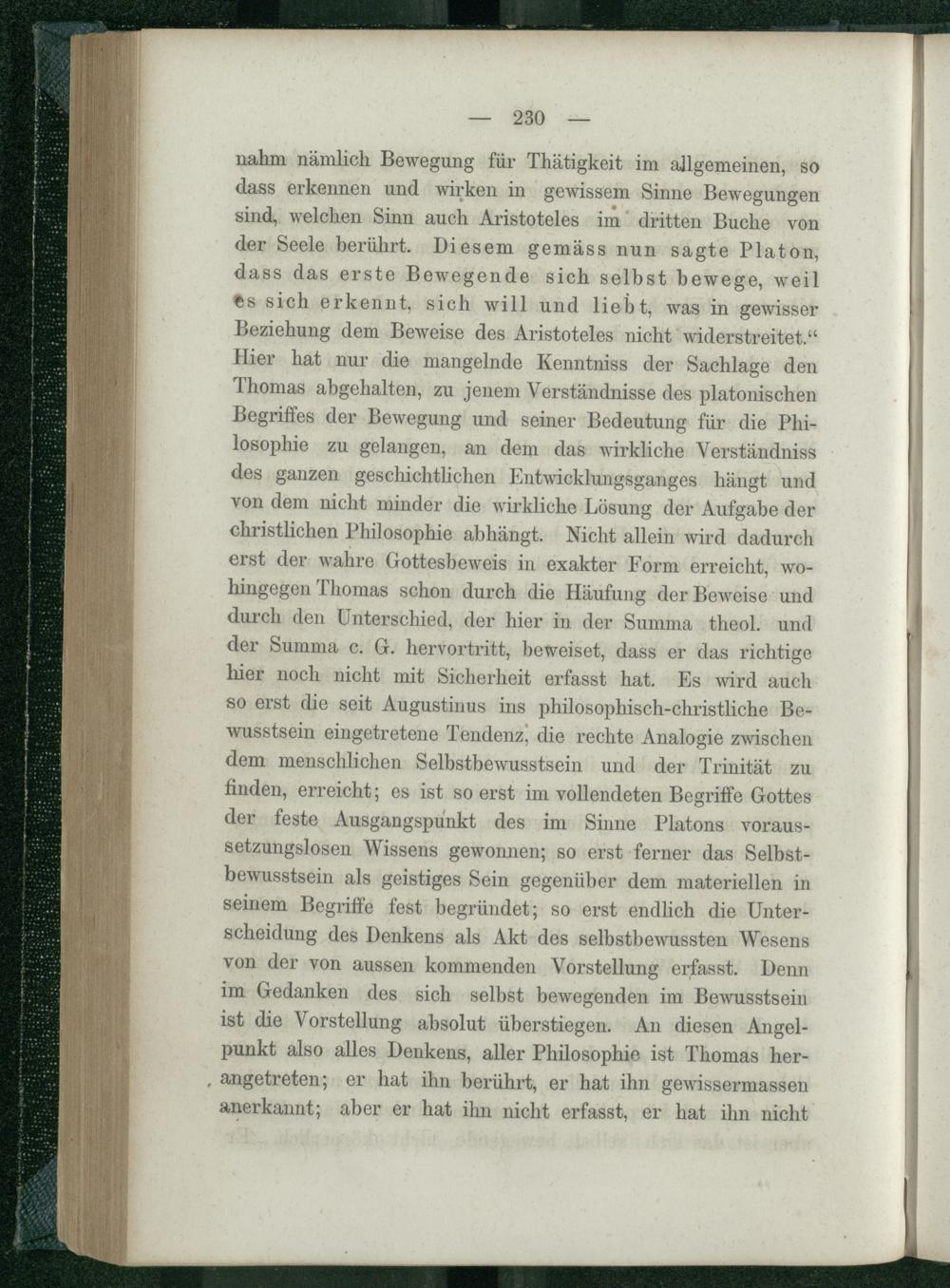 — 230 —

nahm nämlich Bewegung für Thätigkeit im allgemeinen, so dass erkennen und wirken in gewissem Sinne Bewegungen sind, welchen Sinn auch Aristoteles im dritten Buche von der Seele berührt. Diesem gemäss nun sagte Platon, dass das erste Bewegende sich selbst bewege, weil es sich erkennt, sich will und liebt, was in gewisser Beziehung dem Beweise des Aristoteles nicht widerstreitet.“ Hier hat nur die mangelnde Kenntniss der Sachlage den Thomas abgehalten, zu jenem Verständnisse des platonischen Begriffes der Bewegung und seiner Bedeutung für die Philosophie zu gelangen, an dem das wirkliche Verständniss des ganzen geschichtlichen Entwicklungsganges hängt und von dem nicht minder die wirkliche Lösung der Aufgabe der christlichen Philosophie abhängt. Nicht allein wird dadurch erst der wahre Gottesbeweis in exakter Form erreicht, wohingegen Thomas schon durch die Häufung der Beweise und durch den Unterschied, der hier in der Summa theol. und der Summa c. G. hervortritt, beweiset, dass er das richtige hier noch nicht mit Sicherheit erfasst hat. Es wird auch so erst die seit Augustinus ins philosophisch-christliche Bewusstsein eingetretene Tendenz, die rechte Analogie zwischen dem menschlichen Selbstbewusstsein und der Trinität zu finden, erreicht; es ist so erst im vollendeten Begriffe Gottes der feste Ausgangspunkt des im Sinne Platons voraussetzungslosen Wissens gewonnen; so erst ferner das Selbstbewusstsein als geistiges Sein gegenüber dem materiellen in seinem Begriffe fest begründet; so erst endlich die Unterscheidung des Denkens als Akt des selbstbewussten Wesens von der von aussen kommenden Vorstellung erfasst. Denn im Gedanken des sich selbst bewegenden im Bewusstsein ist die Vorstellung absolut überstiegen. An diesen Angelpunkt also alles Denkens, aller Philosophie ist Thomas herangetreten; er hat ihn berührt, er hat ihn gewissermassen anerkannt; aber er hat ihn nicht erfasst, er hat ihn nicht